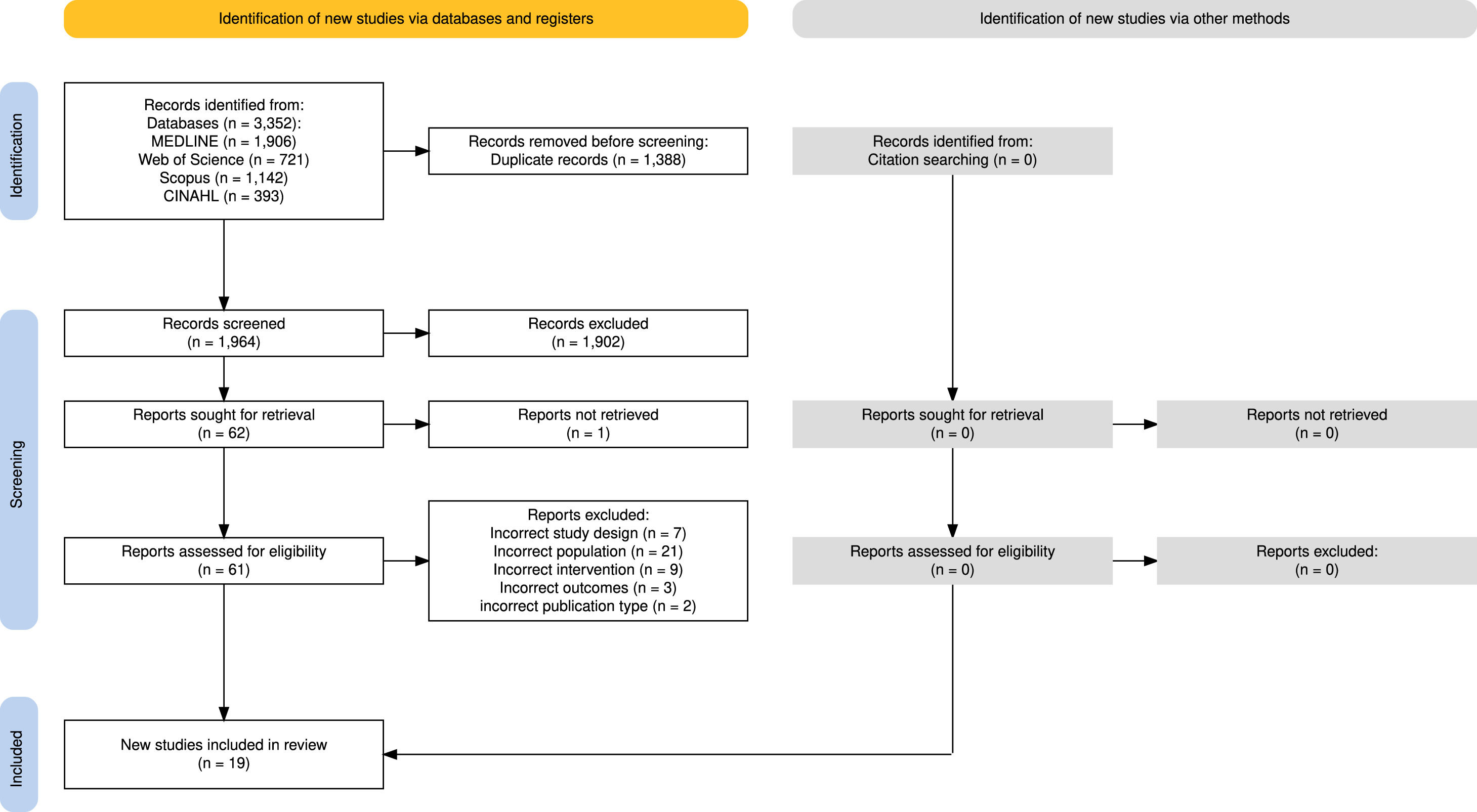 Identification of new studies via databases and registers

Identification of new studies via other methods

Identification

Records identified from:
Databases (n = 3,352):
MEDLINE (n = 1,906)
Web of Science (n = 721)
Scopus (n = 1,142)
CINAHL (n = 393)

Records removed before screening:
Duplicate records (n = 1,388)

Records identified from:
Citation searching (n = 0)

Screening

Records screened
(n = 1,964)

Records excluded
(n = 1,902)

Reports sought for retrieval
(n = 62)

Reports not retrieved
(n = 1)

Reports sought for retrieval
(n = 0)

Reports not retrieved
(n = 0)

Reports assessed for eligibility
(n = 61)

Reports excluded:
Incorrect study design (n = 7)
Incorrect population (n = 21)
Incorrect intervention (n = 9)
Incorrect outcomes (n = 3)
incorrect publication type (n = 2)

Reports assessed for eligibility
(n = 0)

Reports excluded:
(n = 0)

Included

New studies included in review
(n = 19)